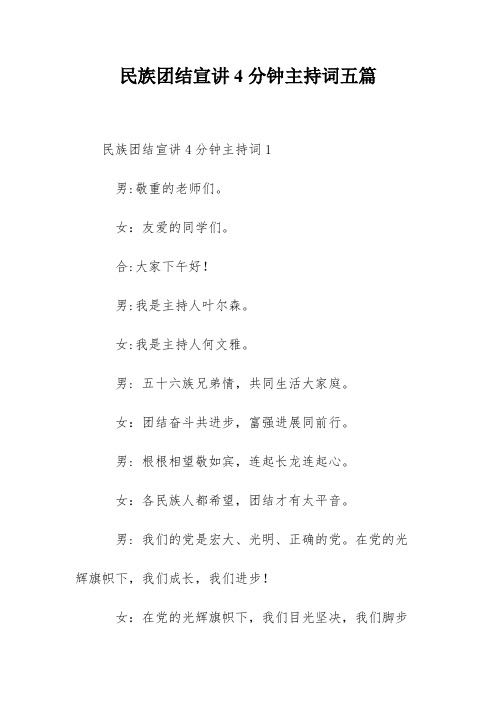 民族团结宣讲 4 分钟主持词五篇

民族团结宣讲 4 分钟主持词 1

男:敬重的老师们。

女：友爱的同学们。

合:大家下午好！

男:我是主持人叶尔森。

女:我是主持人何文雅。

男：五十六族兄弟情，共同生活大家庭。

女：团结奋斗共进步，富强进展同前行。

男：根根相望敬如宾，连起长龙连起心。

女：各民族人都希望，团结才有太平音。

男：我们的党是宏大、光明、正确的党。在党的光辉旗帜下，我们成长，我们进步！

女：在党的光辉旗帜下，我们目光坚决，我们脚步